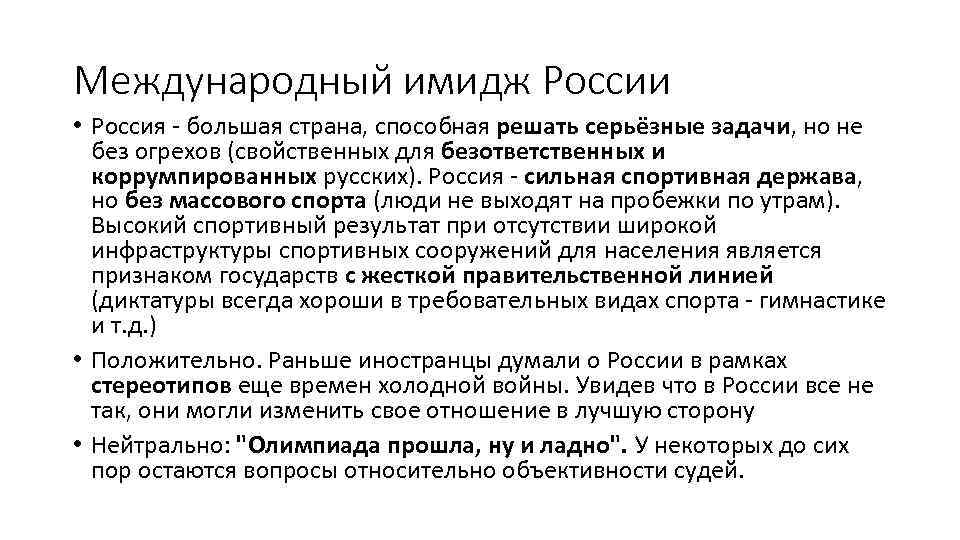 Международный имидж России

• Россия - большая страна, способная решать серьёзные задачи, но не без огрехов (свойственных для безответственных и коррумпированных русских). Россия - сильная спортивная держава, но без массового спорта (люди не выходят на пробежки по утрам). Высокий спортивный результат при отсутствии широкой инфраструктуры спортивных сооружений для населения является признаком государств с жесткой правительственной линией (диктатуры всегда хороши в требовательных видах спорта - гимнастике и т.д.)

• Положительно. Раньше иностранцы думали о России в рамках стереотипов еще времен холодной войны. Увидев что в России все не так, они могли изменить свое отношение в лучшую сторону

• Нейтрально: "Олимпиада прошла, ну и ладно". У некоторых до сих пор остаются вопросы относительно объективности судей.